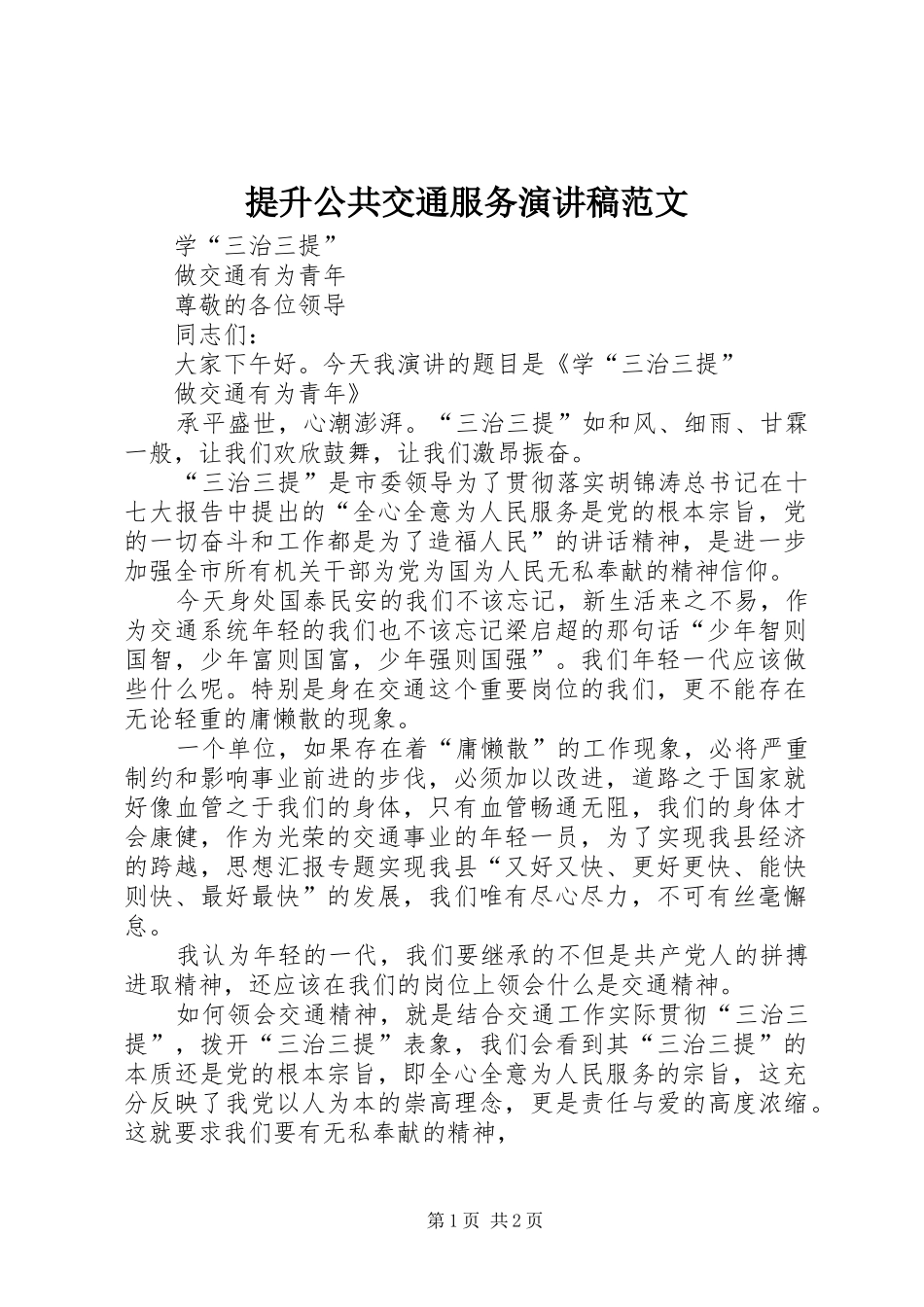 提升公共交通服务演讲稿范文

学“三治三提”

做交通有为青年

尊敬的各位领导

同志们：

大家下午好。今天我演讲的题目是《学“三治三提”

做交通有为青年》

承平盛世，心潮澎湃。“三治三提”如和风、细雨、甘霖一般，让我们欢欣鼓舞，让我们激昂振奋。

“三治三提”是市委领导为了贯彻落实胡锦涛总书记在十七大报告中提出的“全心全意为人民服务是党的根本宗旨，党的一切奋斗和工作都是为了造福人民”的讲话精神，是进一步加强全市所有机关干部为党为国为人民无私奉献的精神信仰。

今天身处国泰民安的我们不该忘记，新生活来之不易，作为交通系统年轻的我们也不该忘记梁启超的那句话“少年智则国智，少年富则国富，少年强则国强”。我们年轻一代应该做些什么呢。特别是身在交通这个重要岗位的我们，更不能存在无论轻重的庸懒散的现象。

一个单位，如果存在着“庸懒散”的工作现象，必将严重制约和影响事业前进的步伐，必须加以改进，道路之于国家就好像血管之于我们的身体，只有血管畅通无阻，我们的身体才会康健，作为光荣的交通事业的年轻一员，为了实现我县经济的跨越，思想汇报专题实现我县“又好又快、更好更快、能快则快、最好最快”的发展，我们唯有尽心尽力，不可有丝毫懈怠。

我认为年轻的一代，我们要继承的不但是共产党人的拼搏进取精神，还应该在我们的岗位上领会什么是交通精神。

如何领会交通精神，就是结合交通工作实际贯彻“三治三提”，拨开“三治三提”表象，我们会看到其“三治三提”的本质还是党的根本宗旨，即全心全意为人民服务的宗旨，这充分反映了我党以人为本的崇高理念，更是责任与爱的高度浓缩。这就要求我们要有无私奉献的精神，

第1页 共2页